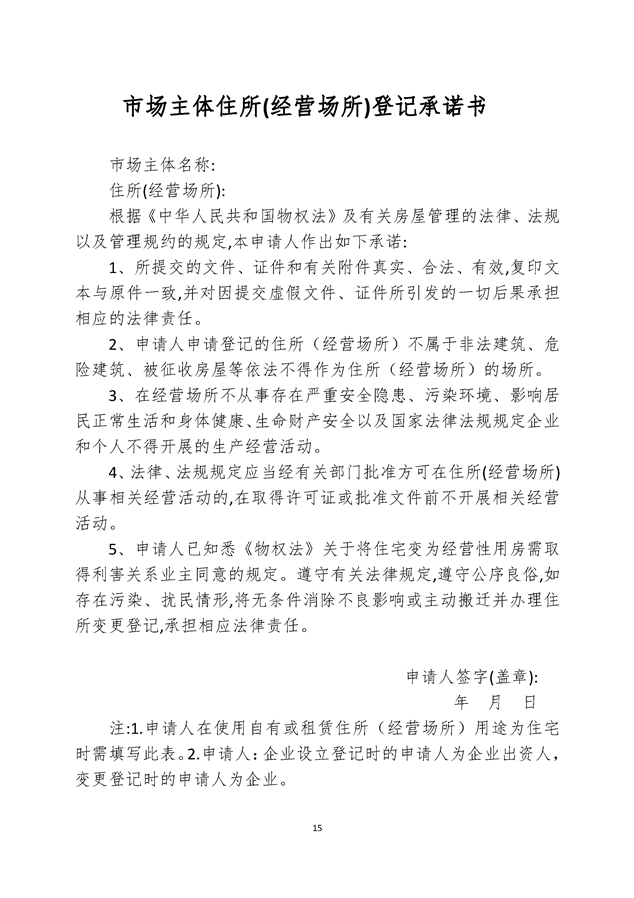 市场主体住所(经营场所)登记承诺书

市场主体名称:

住所(经营场所):

根据《中华人民共和国物权法》及有关房屋管理的法律、法规以及管理规约的规定,本申请人作出如下承诺:

1、所提交的文件、证件和有关附件真实、合法、有效,复印文本与原件一致,并对因提交虚假文件、证件所引发的一切后果承担相应的法律责任。

2、申请人申请登记的住所（经营场所）不属于非法建筑、危险建筑、被征收房屋等依法不得作为住所（经营场所）的场所。

3、在经营场所不从事存在严重安全隐患、污染环境、影响居民正常生活和身体健康、生命财产安全以及国家法律法规规定企业和个人不得开展的生产经营活动。

4、法律、法规规定应当经有关部门批准方可在住所(经营场所)从事相关经营活动的,在取得许可证或批准文件前不开展相关经营活动。

5、申请人已知悉《物权法》关于将住宅变为经营性用房需取得利害关系业主同意的规定。遵守有关法律规定,遵守公序良俗,如存在污染、扰民情形,将无条件消除不良影响或主动搬迁并办理住所变更登记,承担相应法律责任。

申请人签字(盖章):

年 月 日

注:1.申请人在使用自有或租赁住所（经营场所）用途为住宅时需填写此表。2.申请人：企业设立登记时的申请人为企业出资人，变更登记时的申请人为企业。

15